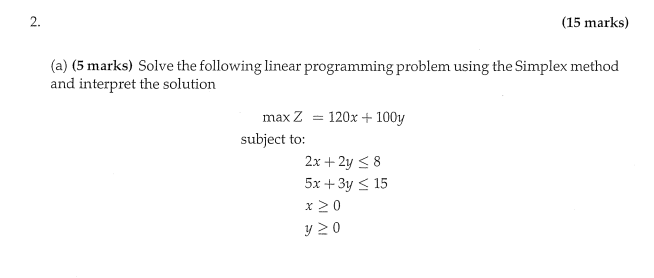 2.

(15 marks)

(a) (5 marks) Solve the following linear programming problem using the Simplex method and interpret the solution

$\max Z = 120x + 100y$

subject to:

$2x + 2y \leq 8$
$5x + 3y \leq 15$
$x \geq 0$
$y \geq 0$